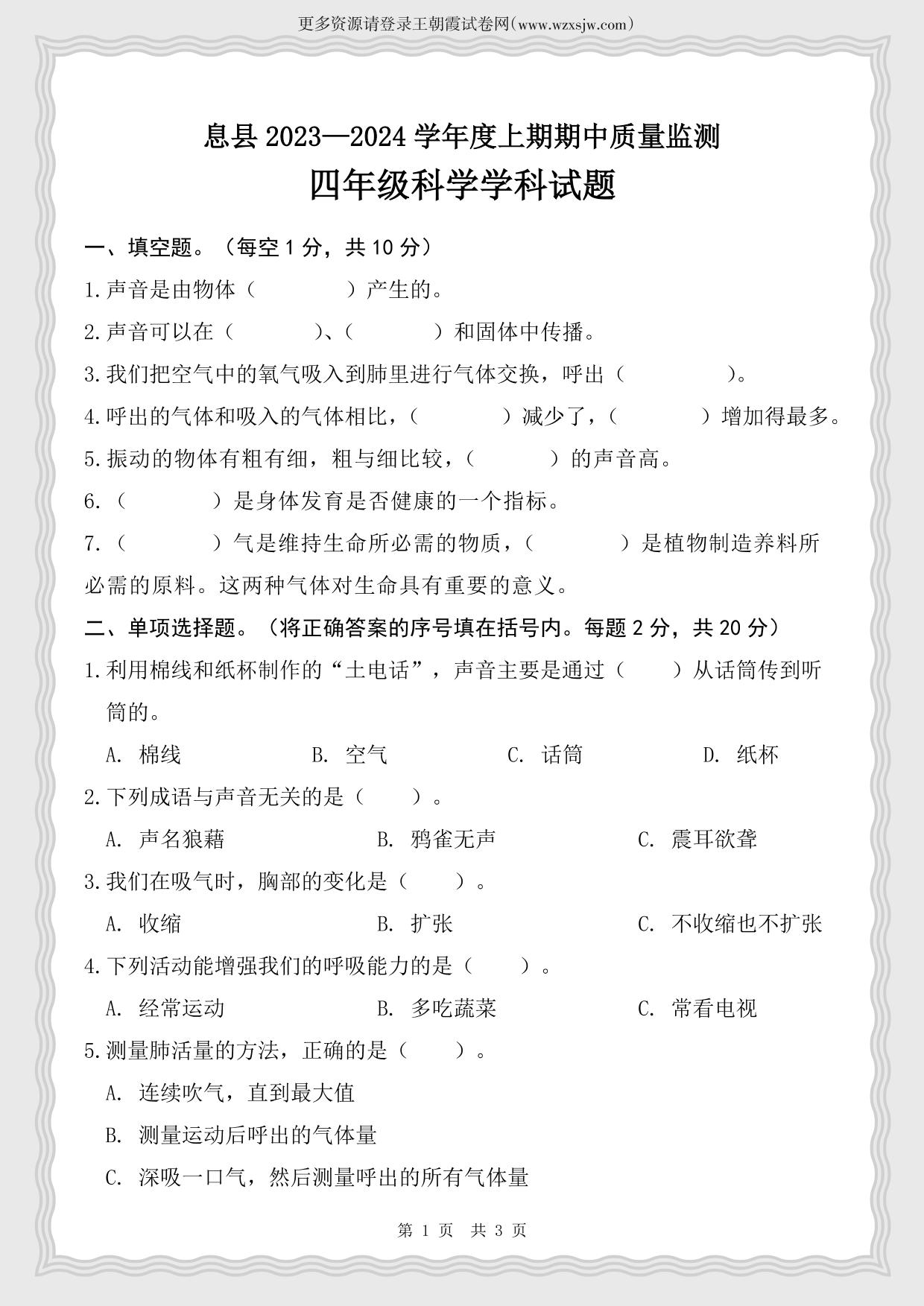 更多资源请登录王朝霞试卷网(www.wzxsjw.com)

息县 2023—2024 学年度上期期中质量监测

四年级科学学科试题

一、填空题。（每空 1 分，共 10 分）

1.声音是由物体（　　　　）产生的。

2.声音可以在（　　　　）、（　　　　）和固体中传播。

3.我们把空气中的氧气吸入到肺里进行气体交换，呼出（　　　　）。

4.呼出的气体和吸入的气体相比，（　　　　）减少了，（　　　　）增加得最多。

5.振动的物体有粗有细，粗与细比较，（　　　　）的声音高。

6.（　　　　）是身体发育是否健康的一个指标。

7.（　　　　）气是维持生命所必需的物质，（　　　　）是植物制造养料所必需的原料。这两种气体对生命具有重要的意义。

二、单项选择题。（将正确答案的序号填在括号内。每题 2 分，共 20 分）

1.利用棉线和纸杯制作的“土电话”，声音主要是通过（　　）从话筒传到听筒的。

A. 棉线　　B. 空气　　C. 话筒　　D. 纸杯

2.下列成语与声音无关的是（　　）。

A. 声名狼藉　　B. 鸦雀无声　　C. 震耳欲聋

3.我们在吸气时，胸部的变化是（　　）。

A. 收缩　　B. 扩张　　C. 不收缩也不扩张

4.下列活动能增强我们的呼吸能力的是（　　）。

A. 经常运动　　B. 多吃蔬菜　　C. 常看电视

5.测量肺活量的方法，正确的是（　　）。

A. 连续吹气，直到最大值

B. 测量运动后呼出的气体量

C. 深吸一口气，然后测量呼出的所有气体量

第 1 页　共 3 页